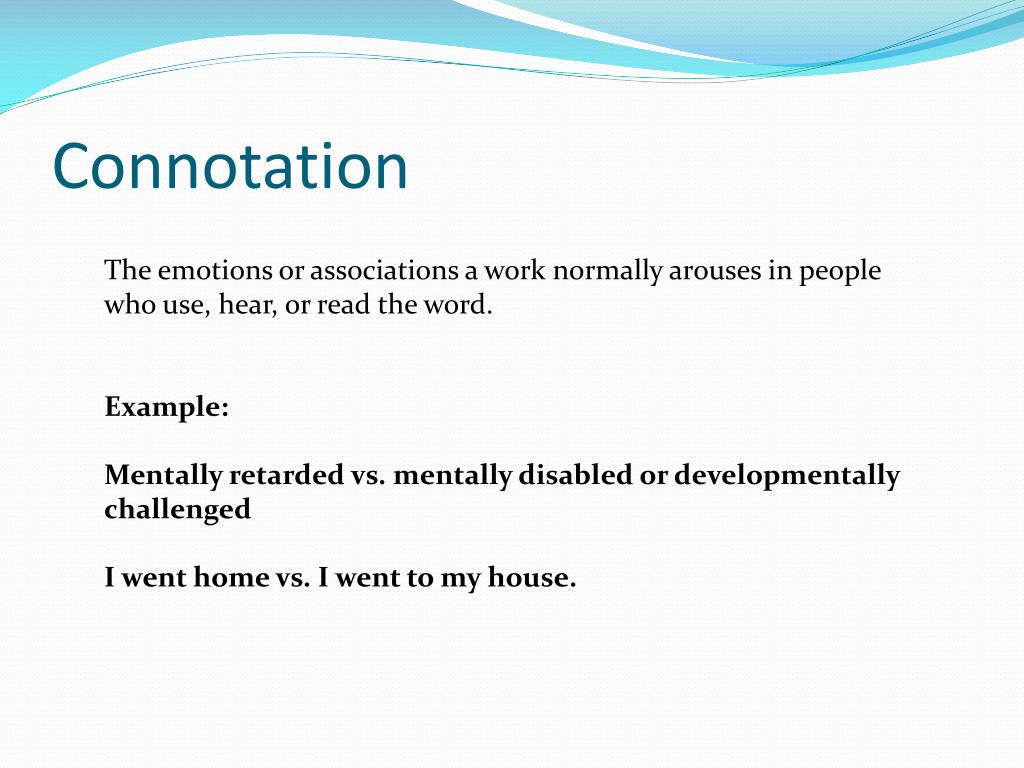 Connotation

The emotions or associations a work normally arouses in people who use, hear, or read the word.

Example:

Mentally retarded vs. mentally disabled or developmentally challenged

I went home vs. I went to my house.